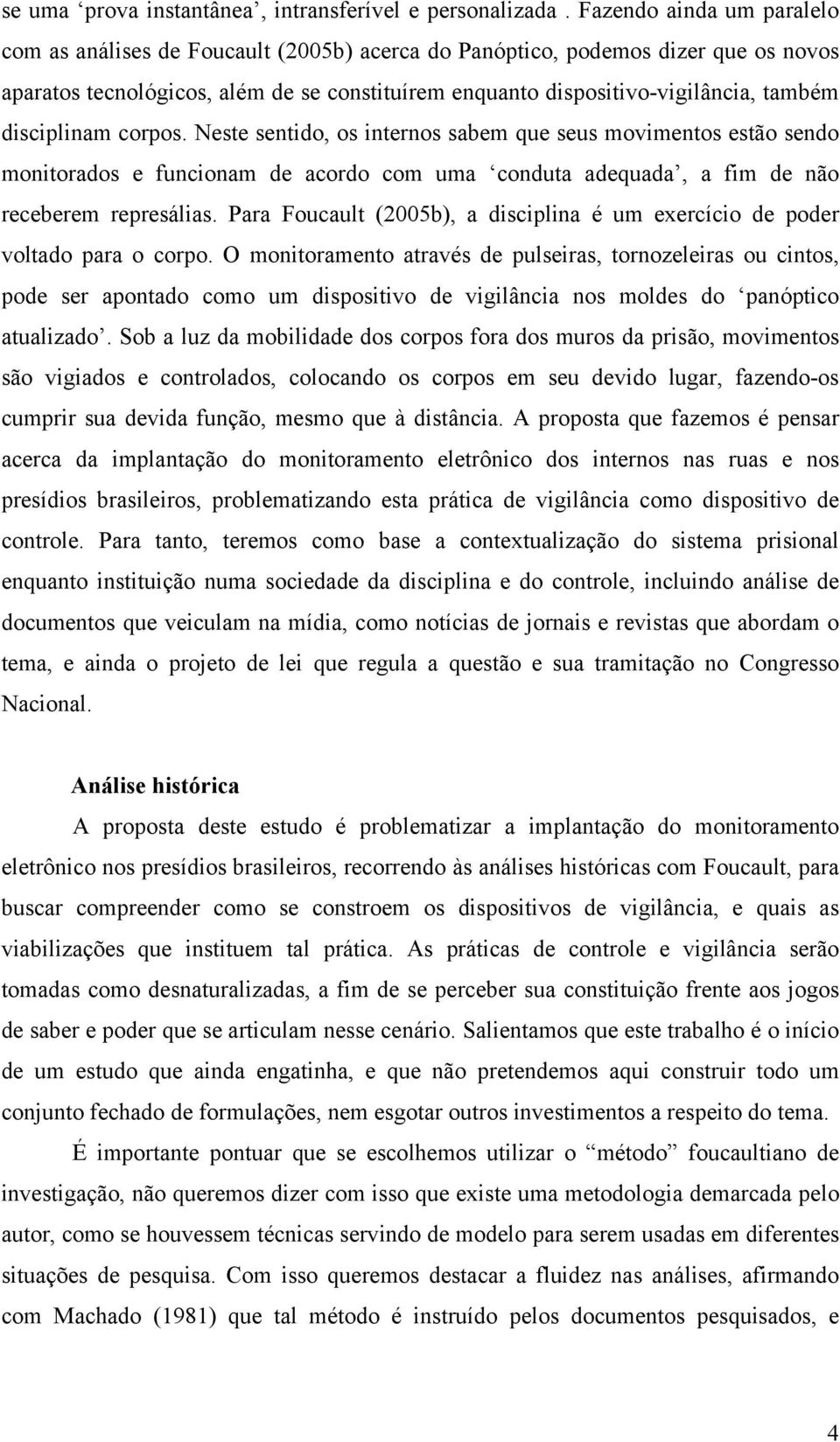 se uma ‘prova instantânea’, intransferível e personalizada . Fazendo ainda um paralelo com as análises de Foucault (2005b) acerca do Panóptico, podemos dizer que os novos aparatos tecnológicos, além de se constituírem enquanto dispositivo-vigilância, também disciplinam corpos. Neste sentido, os internos sabem que seus movimentos estão sendo monitorados e funcionam de acordo com uma ‘conduta adequada’, a fim de não receberem represálias. Para Foucault (2005b), a disciplina é um exercício de poder voltado para o corpo. O monitoramento através de pulseiras, tornozeleiras ou cintos, pode ser apontado como um dispositivo de vigilância nos moldes do ‘panóptico atualizado’. Sob a luz da mobilidade dos corpos fora dos muros da prisão, movimentos são vigiados e controlados, colocando os corpos em seu devido lugar, fazendo-os cumprir sua devida função, mesmo que à distância. A proposta que fazemos é pensar acerca da implantação do monitoramento eletrônico dos internos nas ruas e nos presídios brasileiros, problematizando esta prática de vigilância como dispositivo de controle. Para tanto, teremos como base a contextualização do sistema prisional enquanto instituição numa sociedade da disciplina e do controle, incluindo análise de documentos que veiculam na mídia, como notícias de jornais e revistas que abordam o tema, e ainda o projeto de lei que regula a questão e sua tramitação no Congresso Nacional.

Análise histórica

A proposta deste estudo é problematizar a implantação do monitoramento eletrônico nos presídios brasileiros, recorrendo às análises históricas com Foucault, para buscar compreender como se constroem os dispositivos de vigilância, e quais as viabilizações que instituem tal prática. As práticas de controle e vigilância serão tomadas como desnaturalizadas, a fim de se perceber sua constituição frente aos jogos de saber e poder que se articulam nesse cenário. Salientamos que este trabalho é o início de um estudo que ainda engatinha, e que não pretendemos aqui construir todo um conjunto fechado de formulações, nem esgotar outros investimentos a respeito do tema.

É importante pontuar que se escolhemos utilizar o “método” foucaultiano de investigação, não queremos dizer com isso que existe uma metodologia demarcada pelo autor, como se houvessem técnicas servindo de modelo para serem usadas em diferentes situações de pesquisa. Com isso queremos destacar a fluidez nas análises, afirmando com Machado (1981) que tal método é instruído pelos documentos pesquisados, e

4